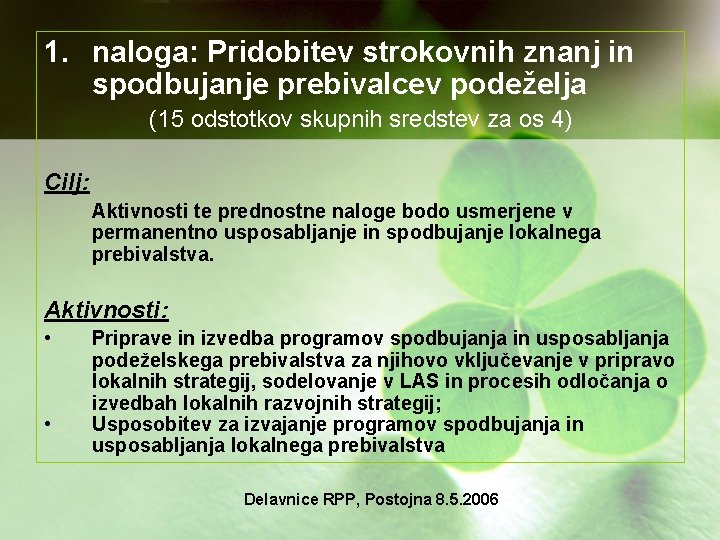 1. naloga: Pridobitev strokovnih znanj in spodbujanje prebivalcev podeželja

(15 odstotkov skupnih sredstev za os 4)

Cilj:

Aktivnosti te prednostne naloge bodo usmerjene v permanentno usposabljanje in spodbujanje lokalnega prebivalstva.

Aktivnosti:

• Priprave in izvedba programov spodbujanja in usposabljanja podeželskega prebivalstva za njihovo vključevanje v pripravo lokalnih strategij, sodelovanje v LAS in procesih odločanja o izvedbah lokalnih razvojnih strategij;
• Usposobitev za izvajanje programov spodbujanja in usposabljanja lokalnega prebivalstva

Delavnice RPP, Postojna 8.5.2006